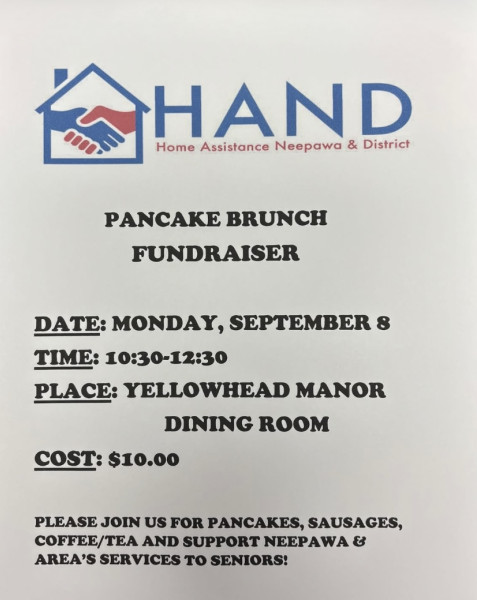 HAND
Home Assistance Neepawa & District

PANCAKE BRUNCH
FUNDRAISER

DATE: MONDAY, SEPTEMBER 8
TIME: 10:30-12:30
PLACE: YELLOWHEAD MANOR
DINING ROOM
COST: $10.00

PLEASE JOIN US FOR PANCAKES, SAUSAGES, COFFEE/TEA AND SUPPORT NEEPAWA & AREA'S SERVICES TO SENIORS!